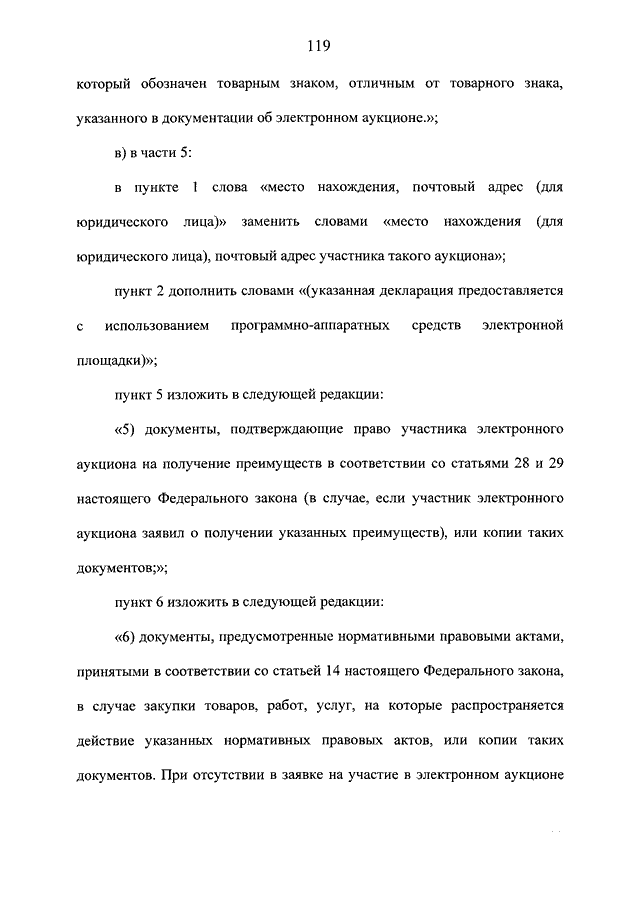 119

который обозначен товарным знаком, отличным от товарного знака, указанного в документации об электронном аукционе.»;

в) в части 5:

в пункте 1 слова «место нахождения, почтовый адрес (для юридического лица)» заменить словами «место нахождения (для юридического лица), почтовый адрес участника такого аукциона»;

пункт 2 дополнить словами «(указанная декларация предоставляется с использованием программно-аппаратных средств электронной площадки)»;

пункт 5 изложить в следующей редакции:

«5) документы, подтверждающие право участника электронного аукциона на получение преимуществ в соответствии со статьями 28 и 29 настоящего Федерального закона (в случае, если участник электронного аукциона заявил о получении указанных преимуществ), или копии таких документов;»;

пункт 6 изложить в следующей редакции:

«6) документы, предусмотренные нормативными правовыми актами, принятыми в соответствии со статьей 14 настоящего Федерального закона, в случае закупки товаров, работ, услуг, на которые распространяется действие указанных нормативных правовых актов, или копии таких документов. При отсутствии в заявке на участие в электронном аукционе